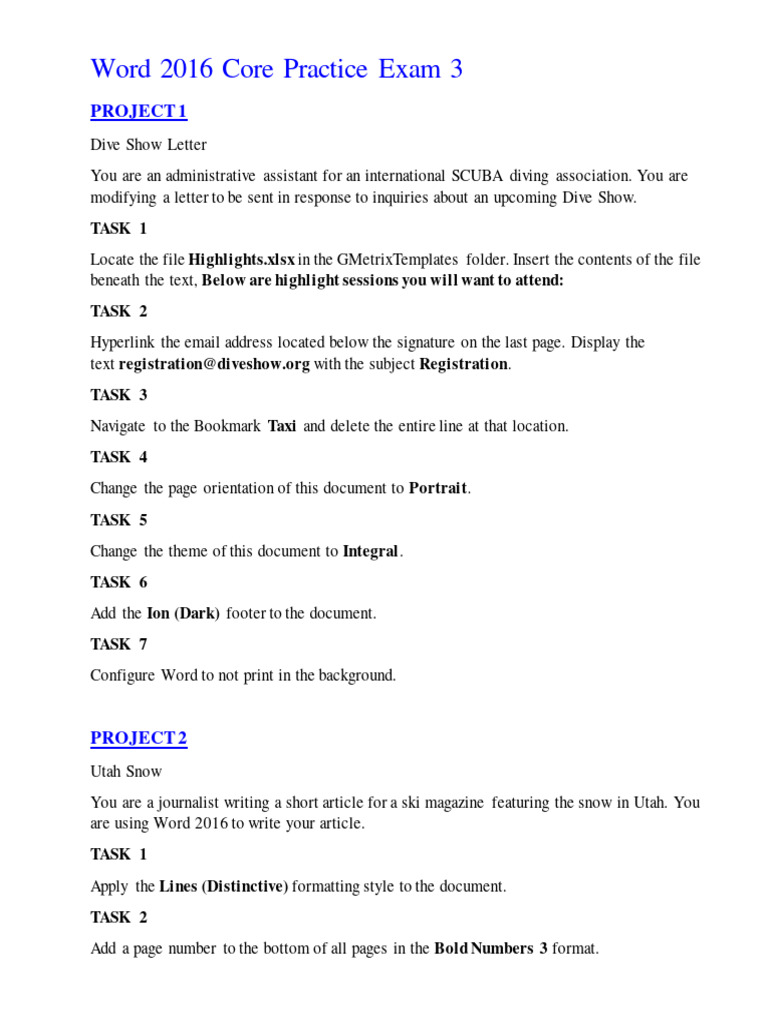 Word 2016 Core Practice Exam 3

PROJECT 1

Dive Show Letter

You are an administrative assistant for an international SCUBA diving association. You are modifying a letter to be sent in response to inquiries about an upcoming Dive Show.

TASK 1

Locate the file Highlights.xlsx in the GMetrixTemplates folder. Insert the contents of the file beneath the text, Below are highlight sessions you will want to attend:

TASK 2

Hyperlink the email address located below the signature on the last page. Display the text registration@diveshow.org with the subject Registration.

TASK 3

Navigate to the Bookmark Taxi and delete the entire line at that location.

TASK 4

Change the page orientation of this document to Portrait.

TASK 5

Change the theme of this document to Integral.

TASK 6

Add the Ion (Dark) footer to the document.

TASK 7

Configure Word to not print in the background.

PROJECT 2

Utah Snow

You are a journalist writing a short article for a ski magazine featuring the snow in Utah. You are using Word 2016 to write your article.

TASK 1

Apply the Lines (Distinctive) formatting style to the document.

TASK 2

Add a page number to the bottom of all pages in the Bold Numbers 3 format.